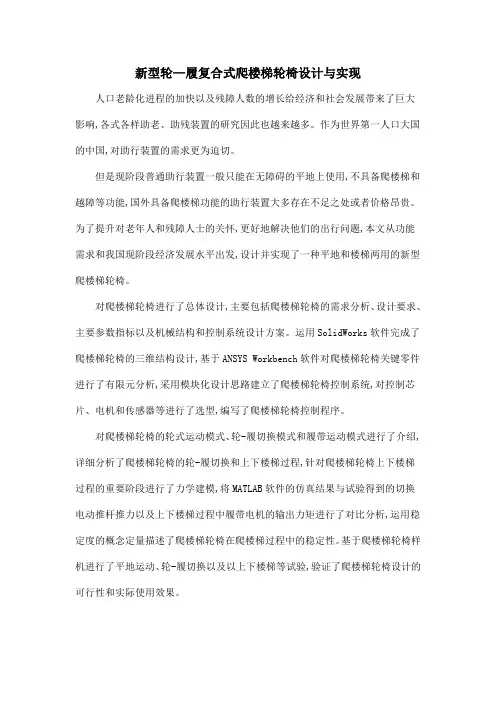 新型轮—履复合式爬楼梯轮椅设计与实现

人口老龄化进程的加快以及残障人数的增长给经济和社会发展带来了巨大影响,各式各样助老、助残装置的研究因此也越来越多。作为世界第一人口大国的中国,对助行装置的需求更为迫切。

但是现阶段普通助行装置一般只能在无障碍的平地上使用,不具备爬楼梯和越障等功能,国外具备爬楼梯功能的助行装置大多存在不足之处或者价格昂贵。为了提升对老年人和残障人士的关怀,更好地解决他们的出行问题,本文从功能需求和我国现阶段经济发展水平出发,设计并实现了一种平地和楼梯两用的新型爬楼梯轮椅。

对爬楼梯轮椅进行了总体设计,主要包括爬楼梯轮椅的需求分析、设计要求、主要参数指标以及机械结构和控制系统设计方案。运用SolidWorks软件完成了爬楼梯轮椅的三维结构设计,基于ANSYS Workbench软件对爬楼梯轮椅关键零件进行了有限元分析,采用模块化设计思路建立了爬楼梯轮椅控制系统,对控制芯片、电机和传感器等进行了选型,编写了爬楼梯轮椅控制程序。

对爬楼梯轮椅的轮式运动模式、轮-履切换模式和履带运动模式进行了介绍,详细分析了爬楼梯轮椅的轮-履切换和上下楼梯过程,针对爬楼梯轮椅上下楼梯过程的重要阶段进行了力学建模,将MATLAB软件的仿真结果与试验得到的切换电动推杆推力以及上下楼梯过程中履带电机的输出力矩进行了对比分析,运用稳定度的概念定量描述了爬楼梯轮椅在爬楼梯过程中的稳定性。基于爬楼梯轮椅样机进行了平地运动、轮-履切换以及以上下楼梯等试验,验证了爬楼梯轮椅设计的可行性和实际使用效果。